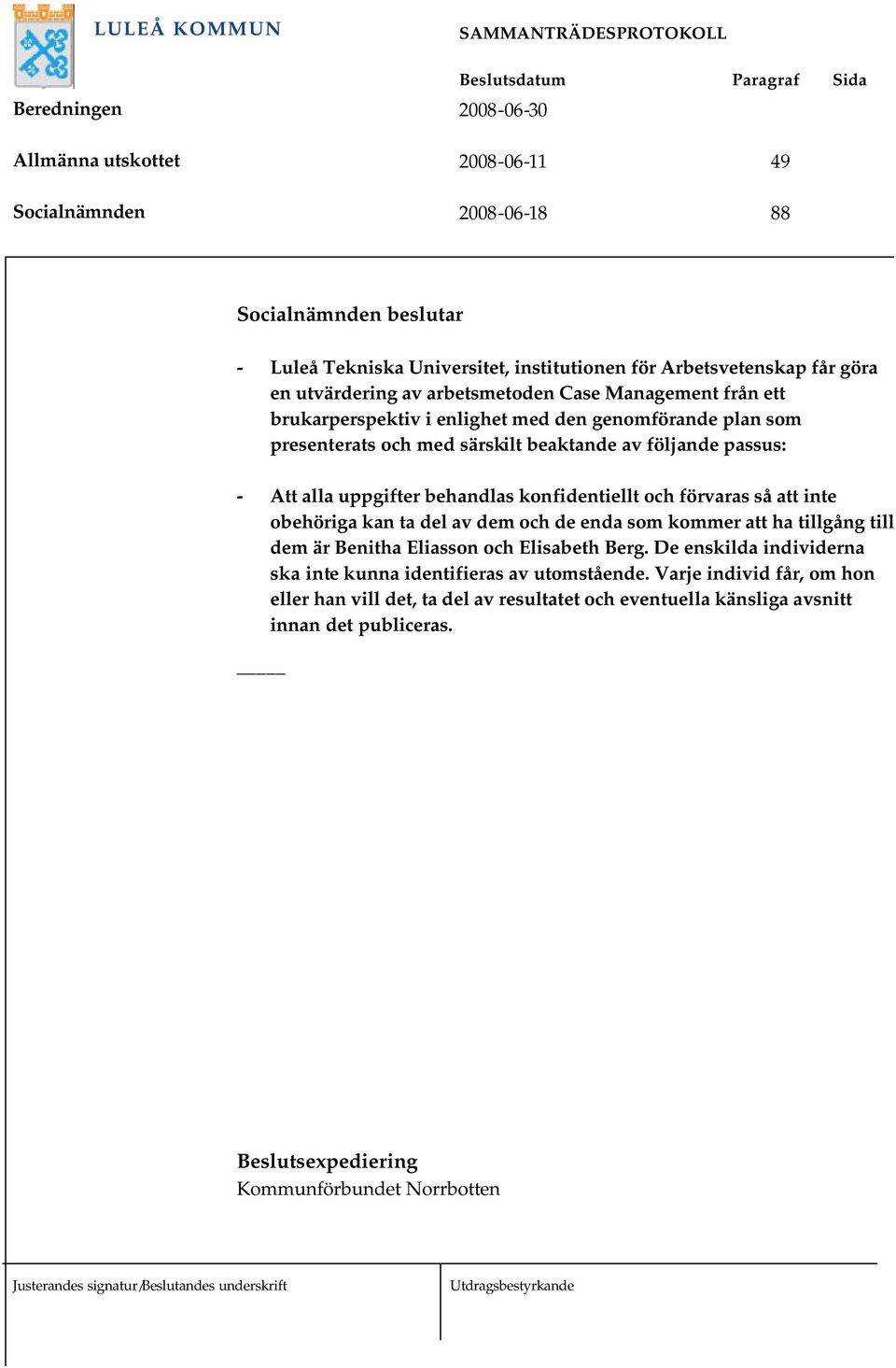 LULEÅ KOMMUN

SAMMANTRÄDESPROTOKOLL

| | Beslutsdatum | Paragraf | Sida |
|---|---|---|---|
| Beredningen | 2008-06-30 | | |
| Allmänna utskottet | 2008-06-11 | 49 | |
| Socialnämnden | 2008-06-18 | 88 | |

Socialnämnden beslutar

- Luleå Tekniska Universitet, institutionen för Arbetsvetenskap får göra en utvärdering av arbetsmetoden Case Management från ett brukarperspektiv i enlighet med den genomförande plan som presenterats och med särskilt beaktande av följande passus:

- Att alla uppgifter behandlas konfidentiellt och förvaras så att inte obehöriga kan ta del av dem och de enda som kommer att ha tillgång till dem är Benitha Eliasson och Elisabeth Berg. De enskilda individerna ska inte kunna identifieras av utomstående. Varje individ får, om hon eller han vill det, ta del av resultatet och eventuella känsliga avsnitt innan det publiceras.

_____

Beslutsexpediering
Kommunförbundet Norrbotten

Justerandes signatur/Beslutandes underskrift

Utdragsbestyrkande